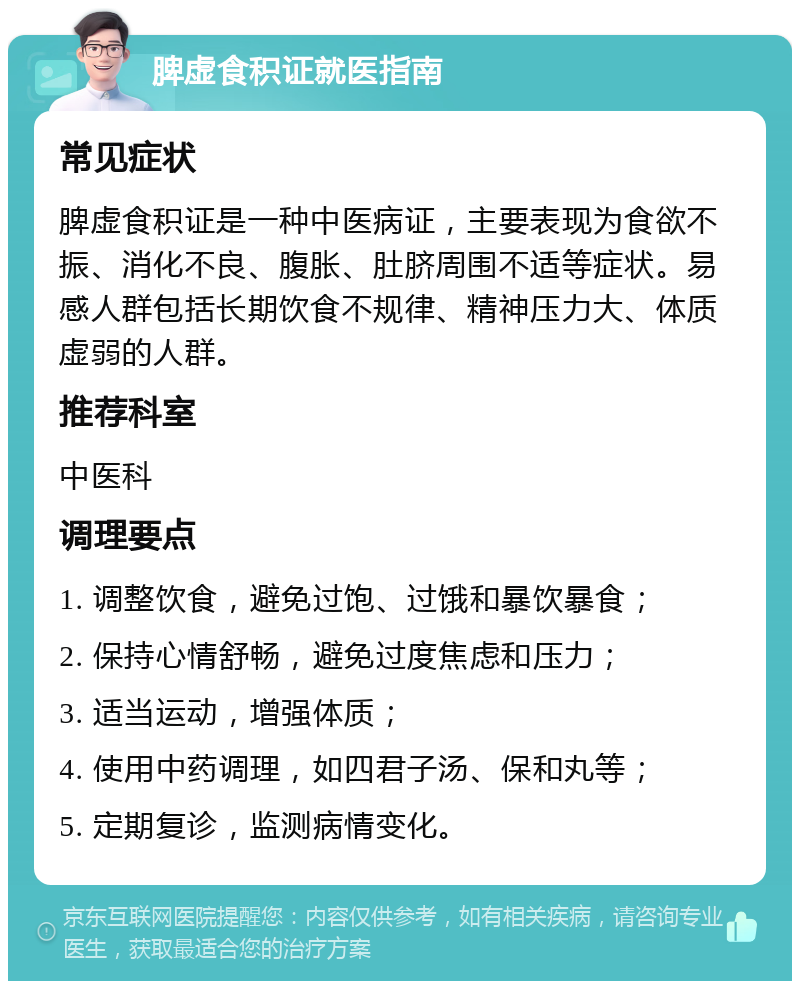 脾虚食积证就医指南

常见症状

脾虚食积证是一种中医病证，主要表现为食欲不振、消化不良、腹胀、肚脐周围不适等症状。易感人群包括长期饮食不规律、精神压力大、体质虚弱的人群。

推荐科室

中医科

调理要点

1. 调整饮食，避免过饱、过饿和暴饮暴食；

2. 保持心情舒畅，避免过度焦虑和压力；

3. 适当运动，增强体质；

4. 使用中药调理，如四君子汤、保和丸等；

5. 定期复诊，监测病情变化。

京东互联网医院提醒您：内容仅供参考，如有相关疾病，请咨询专业医生，获取最适合您的治疗方案